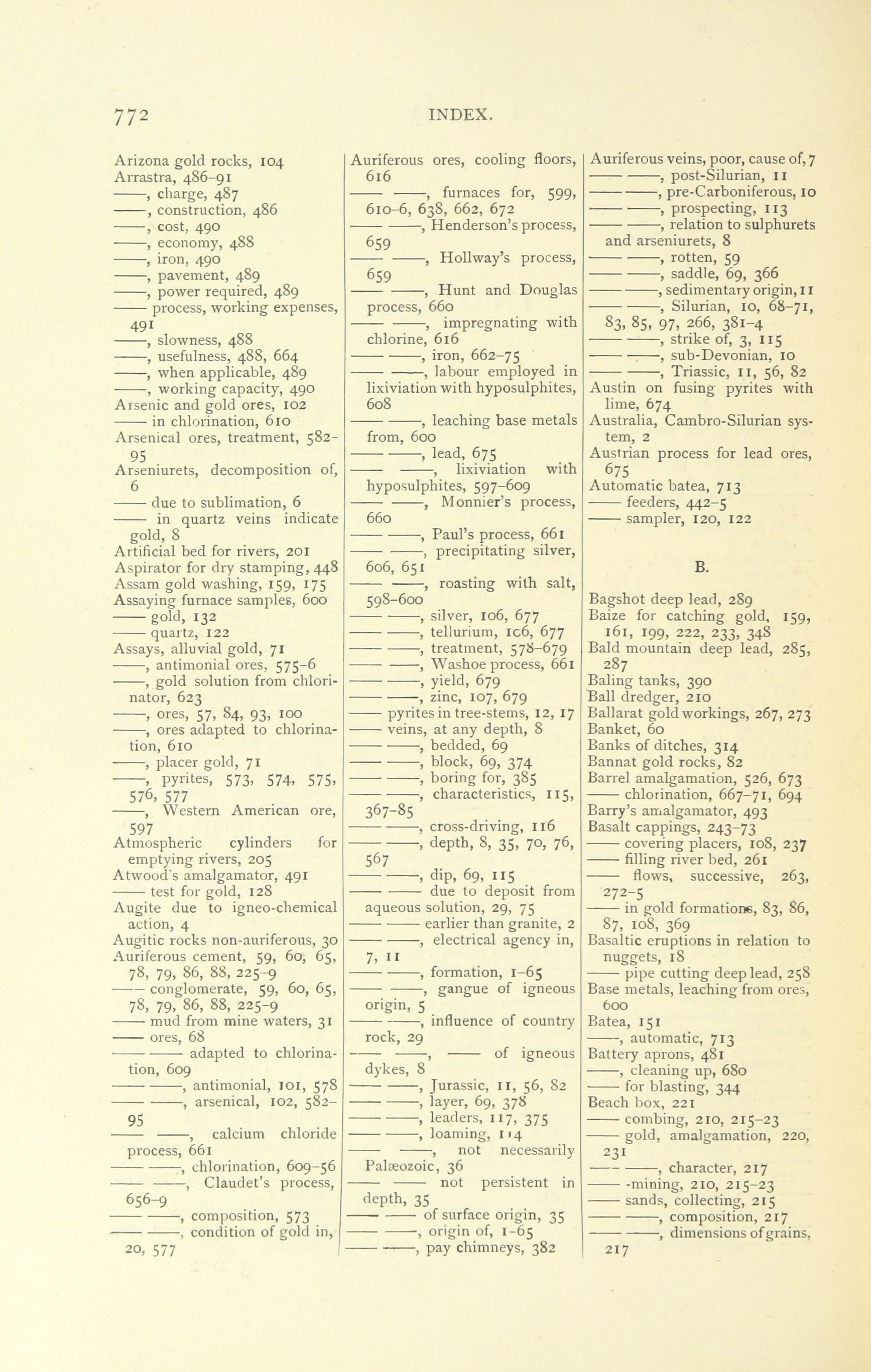 772 INDEX.

Arizona gold rocks, 104
Arrastra, 486-91
——, charge, 487
——, construction, 486
——, cost, 490
——, economy, 488
——, iron, 490
——, pavement, 489
——, power required, 489
—— process, working expenses, 491
——, slowness, 488
——, usefulness, 488, 664
——, when applicable, 489
——, working capacity, 490
Arsenic and gold ores, 102
—— in chlorination, 610
Arsenical ores, treatment, 582-95
Arseniurets, decomposition of, 6
—— due to sublimation, 6
—— in quartz veins indicate gold, 8
Artificial bed for rivers, 201
Aspirator for dry stamping, 448
Assam gold washing, 159, 175
Assaying furnace samples, 600
—— gold, 132
—— quartz, 122
Assays, alluvial gold, 71
——, antimonial ores, 575-6
——, gold solution from chlorinator, 623
——, ores, 57, 84, 93, 100
——, ores adapted to chlorination, 610
——, placer gold, 71
——, pyrites, 573, 574, 575, 576, 577
——, Western American ore, 597
Atmospheric cylinders for emptying rivers, 205
Atwood's amalgamator, 491
—— test for gold, 128
Augite due to igneo-chemical action, 4
Augitic rocks non-auriferous, 30
Auriferous cement, 59, 60, 65, 78, 79, 86, 88, 225-9
—— conglomerate, 59, 60, 65, 78, 79, 86, 88, 225-9
—— mud from mine waters, 31
—— ores, 68
—— —— adapted to chlorination, 609
—— ——, antimonial, 101, 578
—— ——, arsenical, 102, 582-95
—— ——, calcium chloride process, 661
—— ——, chlorination, 609-56
—— ——, Claudet's process, 656-9
—— ——, composition, 573
—— ——, condition of gold in, 20, 577

Auriferous ores, cooling floors, 616
—— ——, furnaces for, 599, 610-6, 638, 662, 672
—— ——, Henderson's process, 659
—— ——, Hollway's process, 659
—— ——, Hunt and Douglas process, 660
—— ——, impregnating with chlorine, 616
—— ——, iron, 662-75
—— ——, labour employed in lixiviation with hyposulphites, 608
—— ——, leaching base metals from, 600
—— ——, lead, 675
—— ——, lixiviation with hyposulphites, 597-609
—— ——, Monnier's process, 660
—— ——, Paul's process, 661
—— ——, precipitating silver, 606, 651
—— ——, roasting with salt, 598-600
—— ——, silver, 106, 677
—— ——, tellurium, 106, 677
—— ——, treatment, 578-679
—— ——, Washoe process, 661
—— ——, yield, 679
—— ——, zinc, 107, 679
—— pyrites in tree-stems, 12, 17
—— veins, at any depth, 8
—— ——, bedded, 69
—— ——, block, 69, 374
—— ——, boring for, 385
—— ——, characteristics, 115, 367-85
—— ——, cross-driving, 116
—— ——, depth, 8, 35, 70, 76, 567
—— ——, dip, 69, 115
—— —— due to deposit from aqueous solution, 29, 75
—— —— earlier than granite, 2
—— ——, electrical agency in, 7, 11
—— ——, formation, 1-65
—— ——, gangue of igneous origin, 5
—— ——, influence of country rock, 29
—— ——, —— of igneous dykes, 8
—— ——, Jurassic, 11, 56, 82
—— ——, layer, 69, 378
—— ——, leaders, 117, 375
—— ——, loaming, 114
—— ——, not necessarily Palæozoic, 36
—— —— not persistent in depth, 35
—— —— of surface origin, 35
—— ——, origin of, 1-65
—— ——, pay chimneys, 382

Auriferous veins, poor, cause of, 7
—— ——, post-Silurian, 11
—— ——, pre-Carboniferous, 10
—— ——, prospecting, 113
—— ——, relation to sulphurets and arseniurets, 8
—— ——, rotten, 59
—— ——, saddle, 69, 366
—— ——, sedimentary origin, 11
—— ——, Silurian, 10, 68-71, 83, 85, 97, 266, 381-4
—— ——, strike of, 3, 115
—— ——, sub-Devonian, 10
—— ——, Triassic, 11, 56, 82
Austin on fusing pyrites with lime, 674
Australia, Cambro-Silurian system, 2
Austrian process for lead ores, 675
Automatic batea, 713
—— feeders, 442-5
—— sampler, 120, 122

B.

Bagshot deep lead, 289
Baize for catching gold, 159, 161, 199, 222, 233, 348
Bald mountain deep lead, 285, 287
Baling tanks, 390
Ball dredger, 210
Ballarat gold workings, 267, 273
Banket, 60
Banks of ditches, 314
Bannat gold rocks, 82
Barrel amalgamation, 526, 673
—— chlorination, 667-71, 694
Barry's amalgamator, 493
Basalt cappings, 243-73
—— covering placers, 108, 237
—— filling river bed, 261
—— flows, successive, 263, 272-5
—— in gold formations, 83, 86, 87, 108, 369
Basaltic eruptions in relation to nuggets, 18
—— pipe cutting deep lead, 258
Base metals, leaching from ores, 600
Batea, 151
——, automatic, 713
Battery aprons, 481
——, cleaning up, 680
—— for blasting, 344
Beach box, 221
—— combing, 210, 215-23
—— gold, amalgamation, 220, 231
—— ——, character, 217
—— -mining, 210, 215-23
—— sands, collecting, 215
—— ——, composition, 217
—— ——, dimensions of grains, 217